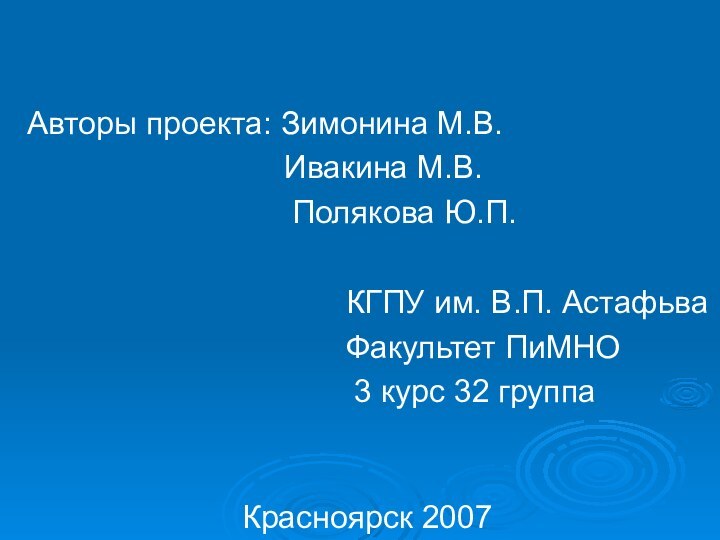 Авторы проекта: Зимонина М.В.
Ивакина М.В.
Полякова Ю.П.

КГПУ им. В.П. Астафьва
Факультет ПиМНО
3 курс 32 группа

Красноярск 2007